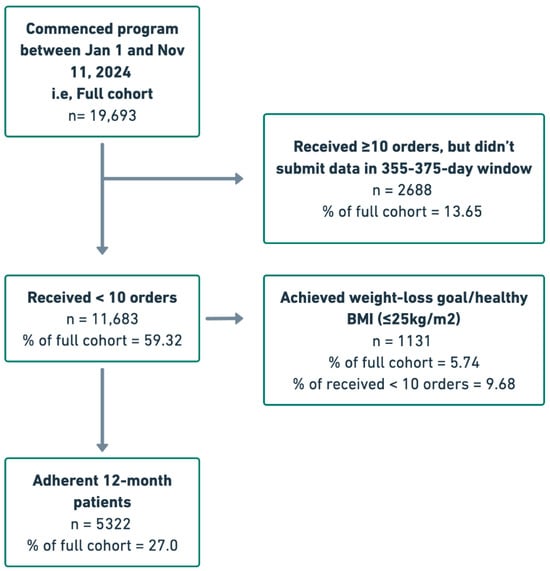 Commenced program between Jan 1 and Nov 11, 2024
i.e, Full cohort
n= 19,693

Received ≥10 orders, but didn't submit data in 355-375-day window
n = 2688
% of full cohort = 13.65

Received < 10 orders
n = 11,683
% of full cohort = 59.32

Achieved weight-loss goal/healthy BMI (≤25kg/m2)
n = 1131
% of full cohort = 5.74
% of received < 10 orders = 9.68

Adherent 12-month patients
n = 5322
% of full cohort = 27.0